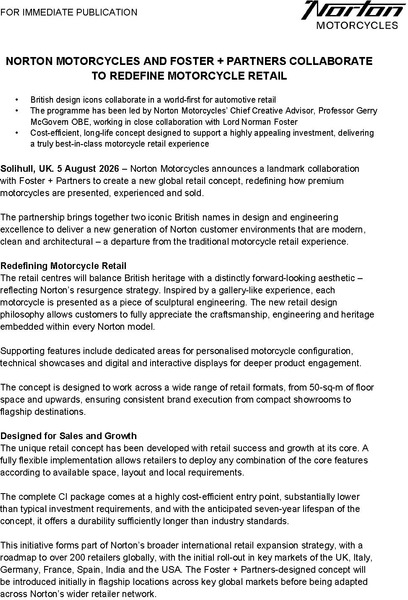 FOR IMMEDIATE PUBLICATION

Norton MOTORCYCLES

NORTON MOTORCYCLES AND FOSTER + PARTNERS COLLABORATE TO REDEFINE MOTORCYCLE RETAIL

• British design icons collaborate in a world-first for automotive retail
• The programme has been led by Norton Motorcycles' Chief Creative Advisor, Professor Gerry McGovern OBE, working in close collaboration with Lord Norman Foster
• Cost-efficient, long-life concept designed to support a highly appealing investment, delivering a truly best-in-class motorcycle retail experience

Solihull, UK. 5 August 2026 – Norton Motorcycles announces a landmark collaboration with Foster + Partners to create a new global retail concept, redefining how premium motorcycles are presented, experienced and sold.

The partnership brings together two iconic British names in design and engineering excellence to deliver a new generation of Norton customer environments that are modern, clean and architectural – a departure from the traditional motorcycle retail experience.

Redefining Motorcycle Retail
The retail centres will balance British heritage with a distinctly forward-looking aesthetic – reflecting Norton's resurgence strategy. Inspired by a gallery-like experience, each motorcycle is presented as a piece of sculptural engineering. The new retail design philosophy allows customers to fully appreciate the craftsmanship, engineering and heritage embedded within every Norton model.

Supporting features include dedicated areas for personalised motorcycle configuration, technical showcases and digital and interactive displays for deeper product engagement.

The concept is designed to work across a wide range of retail formats, from 50-sq-m of floor space and upwards, ensuring consistent brand execution from compact showrooms to flagship destinations.

Designed for Sales and Growth
The unique retail concept has been developed with retail success and growth at its core. A fully flexible implementation allows retailers to deploy any combination of the core features according to available space, layout and local requirements.

The complete CI package comes at a highly cost-efficient entry point, substantially lower than typical investment requirements, and with the anticipated seven-year lifespan of the concept, it offers a durability sufficiently longer than industry standards.

This initiative forms part of Norton's broader international retail expansion strategy, with a roadmap to over 200 retailers globally, with the initial roll-out in key markets of the UK, Italy, Germany, France, Spain, India and the USA. The Foster + Partners-designed concept will be introduced initially in flagship locations across key global markets before being adapted across Norton's wider retailer network.